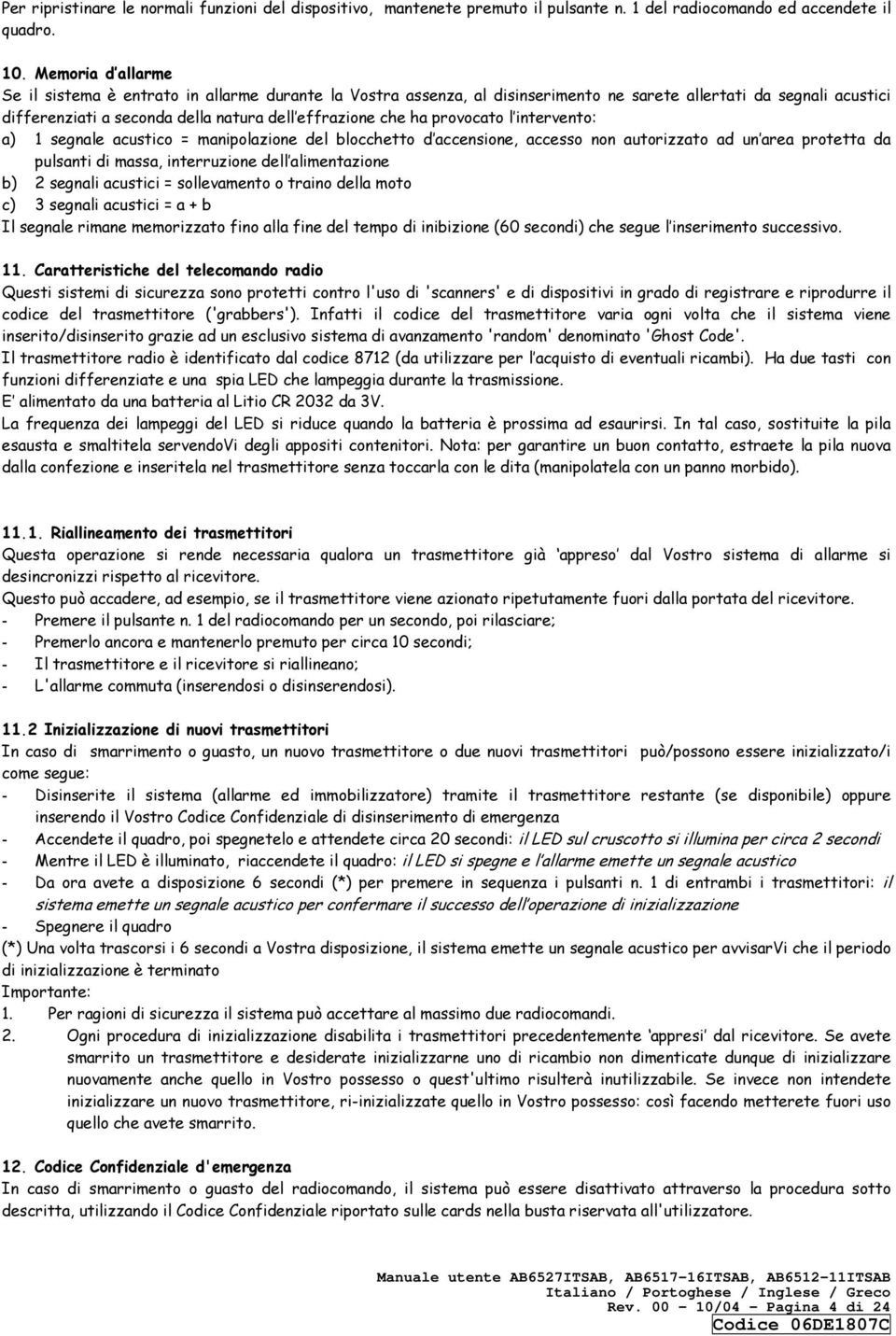 Per ripristinare le normali funzioni del dispositivo, mantenete premuto il pulsante n. 1 del radiocomando ed accendete il quadro.

10. Memoria d'allarme
Se il sistema è entrato in allarme durante la Vostra assenza, al disinserimento ne sarete allertati da segnali acustici differenziati a seconda della natura dell'effrazione che ha provocato l'intervento:
a) 1 segnale acustico = manipolazione del blocchetto d'accensione, accesso non autorizzato ad un'area protetta da pulsanti di massa, interruzione dell'alimentazione
b) 2 segnali acustici = sollevamento o traino della moto
c) 3 segnali acustici = a + b
Il segnale rimane memorizzato fino alla fine del tempo di inibizione (60 secondi) che segue l'inserimento successivo.

11. Caratteristiche del telecomando radio
Questi sistemi di sicurezza sono protetti contro l'uso di 'scanners' e di dispositivi in grado di registrare e riprodurre il codice del trasmettitore ('grabbers'). Infatti il codice del trasmettitore varia ogni volta che il sistema viene inserito/disinserito grazie ad un esclusivo sistema di avanzamento 'random' denominato 'Ghost Code'.
Il trasmettitore radio è identificato dal codice 8712 (da utilizzare per l'acquisto di eventuali ricambi). Ha due tasti con funzioni differenziate e una spia LED che lampeggia durante la trasmissione.
E' alimentato da una batteria al Litio CR 2032 da 3V.
La frequenza dei lampeggi del LED si riduce quando la batteria è prossima ad esaurirsi. In tal caso, sostituite la pila esausta e smaltitela servendoVi degli appositi contenitori. Nota: per garantire un buon contatto, estraete la pila nuova dalla confezione e inseritela nel trasmettitore senza toccarla con le dita (manipolatela con un panno morbido).

11.1. Riallineamento dei trasmettitori
Questa operazione si rende necessaria qualora un trasmettitore già 'appreso' dal Vostro sistema di allarme si desincronizzi rispetto al ricevitore.
Questo può accadere, ad esempio, se il trasmettitore viene azionato ripetutamente fuori dalla portata del ricevitore.
- Premere il pulsante n. 1 del radiocomando per un secondo, poi rilasciare;
- Premerlo ancora e mantenerlo premuto per circa 10 secondi;
- Il trasmettitore e il ricevitore si riallineano;
- L'allarme commuta (inserendosi o disinserendosi).

11.2 Inizializzazione di nuovi trasmettitori
In caso di smarrimento o guasto, un nuovo trasmettitore o due nuovi trasmettitori può/possono essere inizializzato/i come segue:
- Disinserite il sistema (allarme ed immobilizzatore) tramite il trasmettitore restante (se disponibile) oppure inserendo il Vostro Codice Confidenziale di disinserimento di emergenza
- Accendete il quadro, poi spegnetelo e attendete circa 20 secondi: il LED sul cruscotto si illumina per circa 2 secondi
- Mentre il LED è illuminato, riaccendete il quadro: il LED si spegne e l'allarme emette un segnale acustico
- Da ora avete a disposizione 6 secondi (*) per premere in sequenza i pulsanti n. 1 di entrambi i trasmettitori: il sistema emette un segnale acustico per confermare il successo dell'operazione di inizializzazione
- Spegnere il quadro
(*) Una volta trascorsi i 6 secondi a Vostra disposizione, il sistema emette un segnale acustico per avvisarVi che il periodo di inizializzazione è terminato
Importante:
1. Per ragioni di sicurezza il sistema può accettare al massimo due radiocomandi.
2. Ogni procedura di inizializzazione disabilita i trasmettitori precedentemente 'appresi' dal ricevitore. Se avete smarrito un trasmettitore e desiderate inizializzarne uno di ricambio non dimenticate dunque di inizializzare nuovamente anche quello in Vostro possesso o quest'ultimo risulterà inutilizzabile. Se invece non intendete inizializzare un nuovo trasmettitore, ri-inizializzate quello in Vostro possesso: così facendo metterete fuori uso quello che avete smarrito.

12. Codice Confidenziale d'emergenza
In caso di smarrimento o guasto del radiocomando, il sistema può essere disattivato attraverso la procedura sotto descritta, utilizzando il Codice Confidenziale riportato sulle cards nella busta riservata all'utilizzatore.

Manuale utente AB6527ITSAB, AB6517-16ITSAB, AB6512-11ITSAB
Italiano / Portoghese / Inglese / Greco
Rev. 00 - 10/04 - Pagina 4 di 24
Codice 06DE1807C